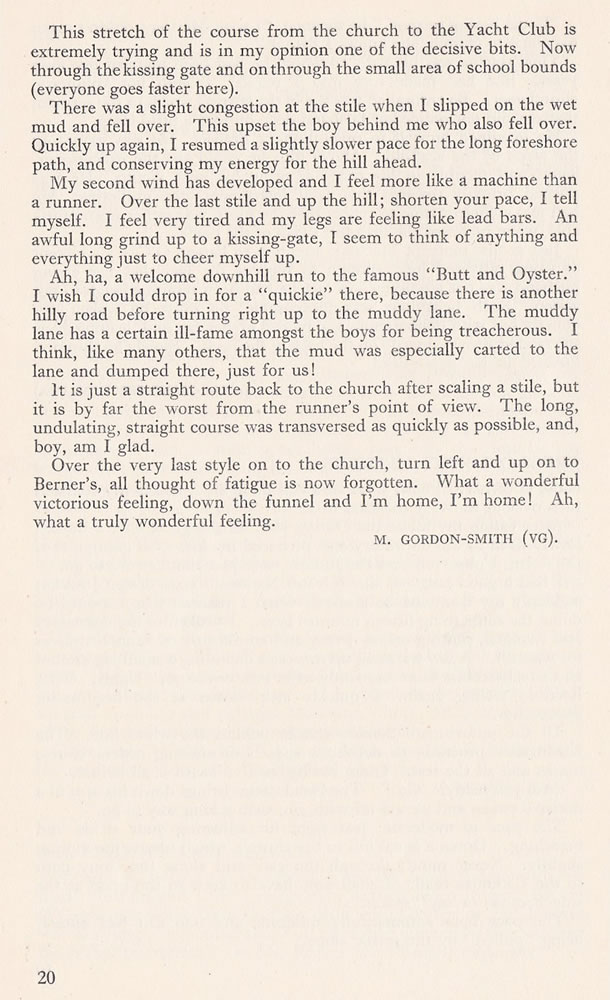 This stretch of the course from the church to the Yacht Club is extremely trying and is in my opinion one of the decisive bits. Now through the kissing gate and on through the small area of school bounds (everyone goes faster here).

There was a slight congestion at the stile when I slipped on the wet mud and fell over. This upset the boy behind me who also fell over. Quickly up again, I resumed a slightly slower pace for the long foreshore path, and conserving my energy for the hill ahead.

My second wind has developed and I feel more like a machine than a runner. Over the last stile and up the hill; shorten your pace, I tell myself. I feel very tired and my legs are feeling like lead bars. An awful long grind up to a kissing-gate, I seem to think of anything and everything just to cheer myself up.

Ah, ha, a welcome downhill run to the famous "Butt and Oyster." I wish I could drop in for a "quickie" there, because there is another hilly road before turning right up to the muddy lane. The muddy lane has a certain ill-fame amongst the boys for being treacherous. I think, like many others, that the mud was especially carted to the lane and dumped there, just for us!

It is just a straight route back to the church after scaling a stile, but it is by far the worst from the runner's point of view. The long, undulating, straight course was transversed as quickly as possible, and, boy, am I glad.

Over the very last style on to the church, turn left and up on to Berner's, all thought of fatigue is now forgotten. What a wonderful victorious feeling, down the funnel and I'm home, I'm home! Ah, what a truly wonderful feeling.

M. GORDON-SMITH (VG).

20